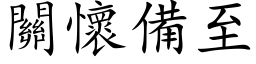 關懷備至